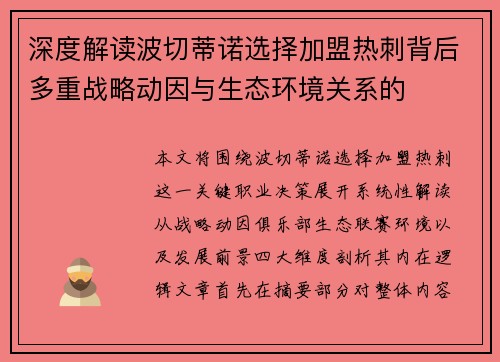 深度解读波切蒂诺选择加盟热刺背后多重战略动因与生态环境关系的

本文将围绕波切蒂诺选择加盟热刺这一关键职业决策展开系统性解读从战略动因俱乐部生态联赛环境以及发展前景四大维度剖析其内在逻辑文章首先在摘要部分对整体内容